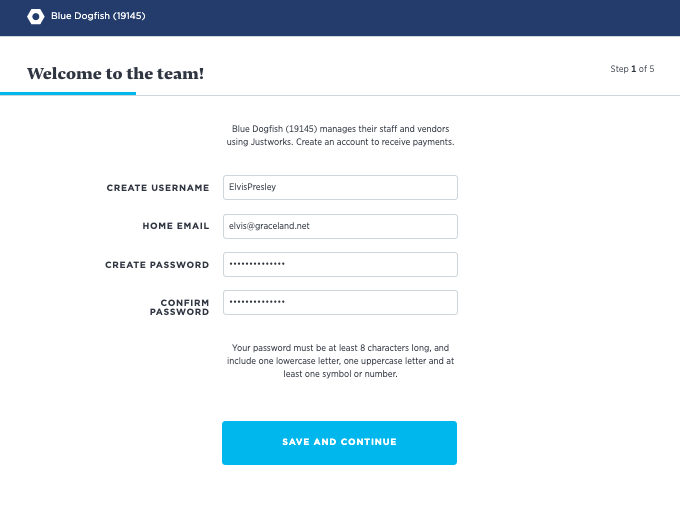 Blue Dogfish (19145)

Welcome to the team!

Step 1 of 5

Blue Dogfish (19145) manages their staff and vendors using Justworks. Create an account to receive payments.

CREATE USERNAME
ElvisPresley

HOME EMAIL
elvis@graceland.net

CREATE PASSWORD
••••••••••••••

CONFIRM PASSWORD
••••••••••••••

Your password must be at least 8 characters long, and include one lowercase letter, one uppercase letter and at least one symbol or number.

SAVE AND CONTINUE